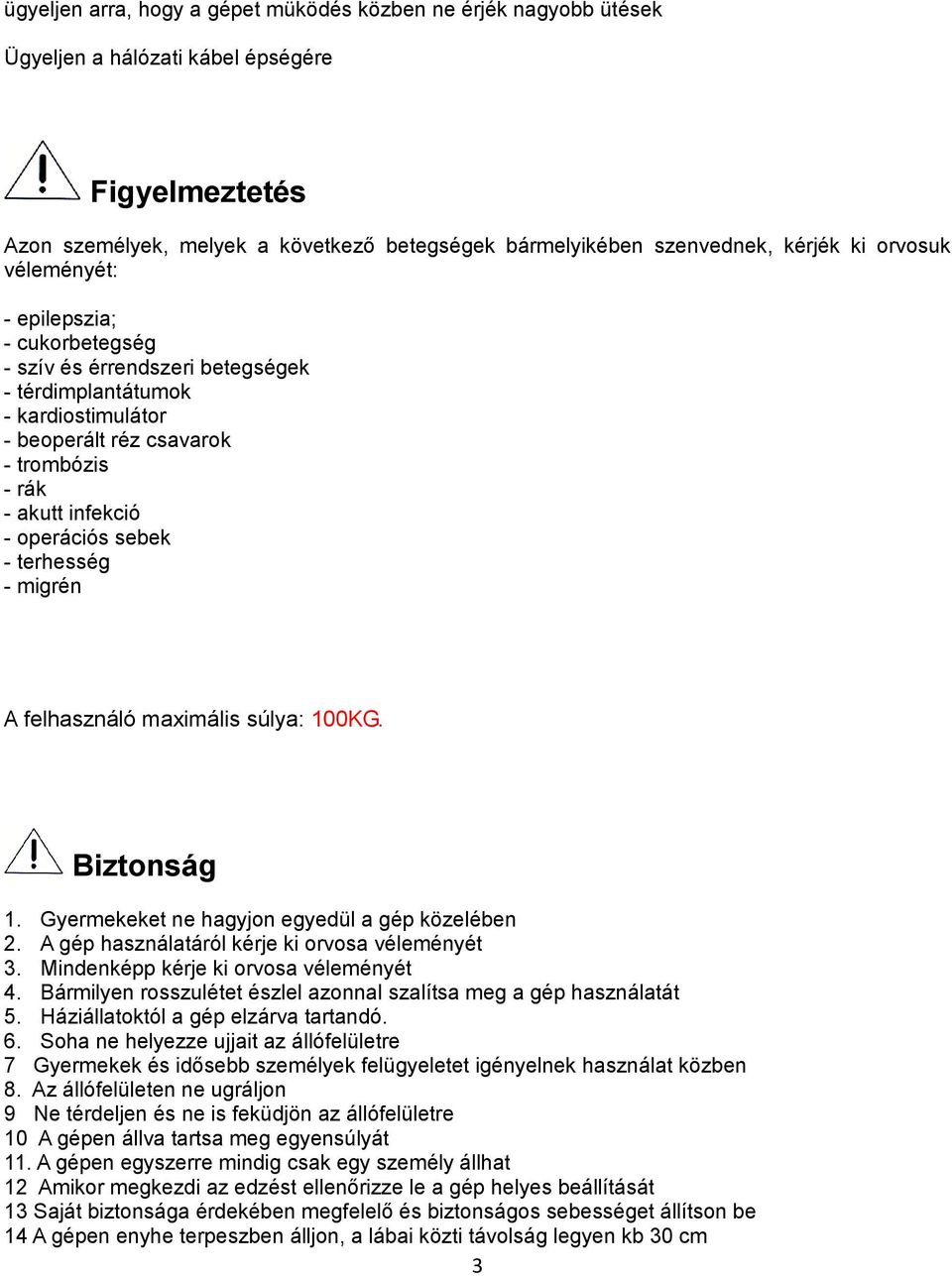 ügyeljen arra, hogy a gépet müködés közben ne érjék nagyobb ütések

Ügyeljen a hálózati kábel épségére

Figyelmeztetés

Azon személyek, melyek a következő betegségek bármelyikében szenvednek, kérjék ki orvosuk véleményét:

- epilepszia;
- cukorbetegség
- szív és érrendszeri betegségek
- térdimplantátumok
- kardiostimulátor
- beoperált réz csavarok
- trombózis
- rák
- akutt infekció
- operációs sebek
- terhesség
- migrén

A felhasználó maximális súlya: 100KG.

Biztonság

1. Gyermekeket ne hagyjon egyedül a gép közelében
2. A gép használatáról kérje ki orvosa véleményét
3. Mindenképp kérje ki orvosa véleményét
4. Bármilyen rosszulétet észlel azonnal szalítsa meg a gép használatát
5. Háziállatoktól a gép elzárva tartandó.
6. Soha ne helyezze ujjait az állófelületre
7 Gyermekek és idősebb személyek felügyeletet igényelnek használat közben
8. Az állófelületen ne ugráljon
9 Ne térdeljen és ne is feküdjön az állófelületre
10 A gépen állva tartsa meg egyensúlyát
11. A gépen egyszerre mindig csak egy személy állhat
12 Amikor megkezdi az edzést ellenőrizze le a gép helyes beállítását
13 Saját biztonsága érdekében megfelelő és biztonságos sebességet állítson be
14 A gépen enyhe terpeszben álljon, a lábai közti távolság legyen kb 30 cm

3